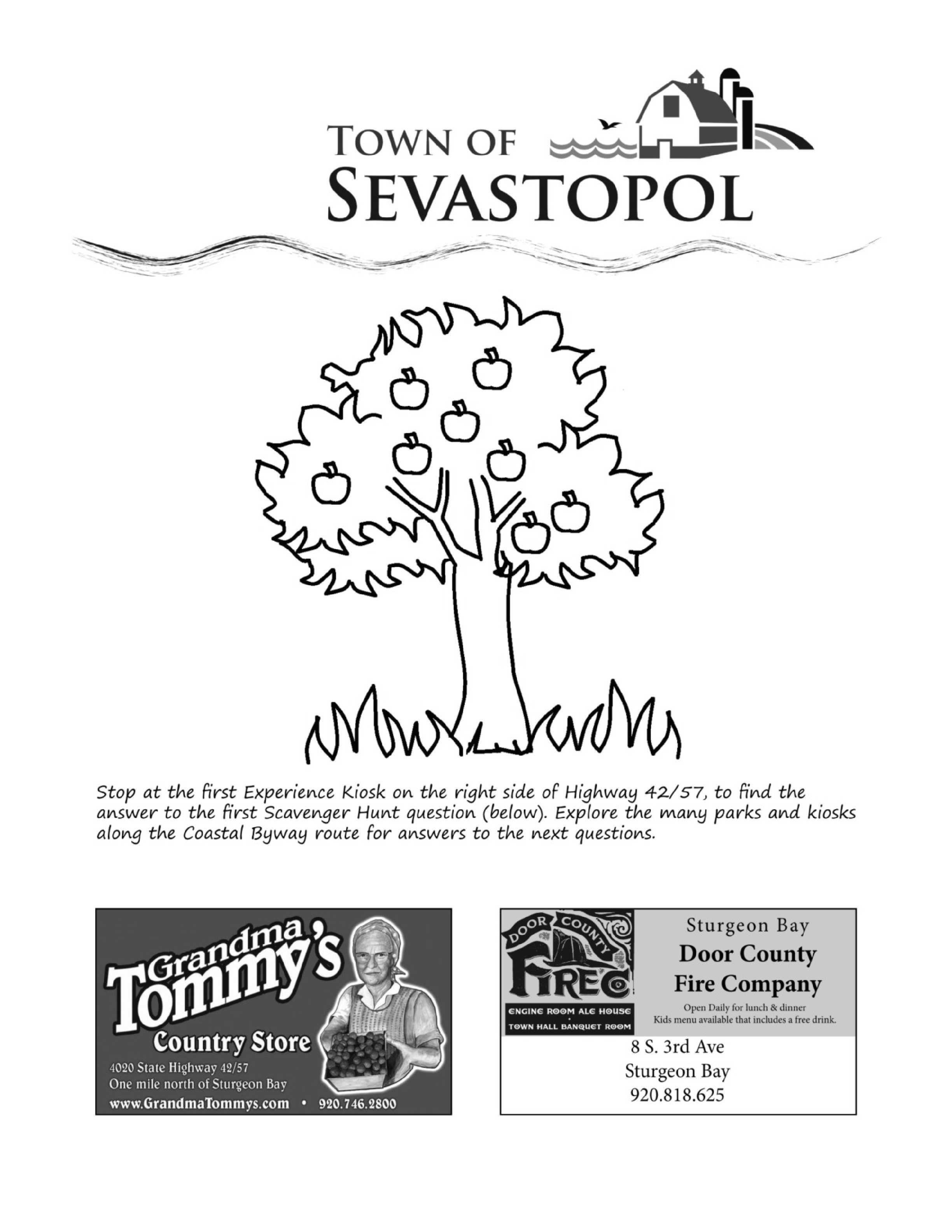 TOWN OF
SEVASTOPOL

Stop at the first Experience Kiosk on the right side of Highway 42/57, to find the answer to the first Scavenger Hunt question (below). Explore the many parks and kiosks along the Coastal Byway route for answers to the next questions.

Grandma Tommy's
Country Store
4020 State Highway 42/57
One mile north of Sturgeon Bay
www.GrandmaTommys.com • 920.746.2800

DOOR COUNTY
FIRE CO
ENGINE ROOM ALE HOUSE
TOWN HALL BANQUET ROOM

Sturgeon Bay
Door County
Fire Company
Open Daily for lunch & dinner
Kids menu available that includes a free drink.

8 S. 3rd Ave
Sturgeon Bay
920.818.625